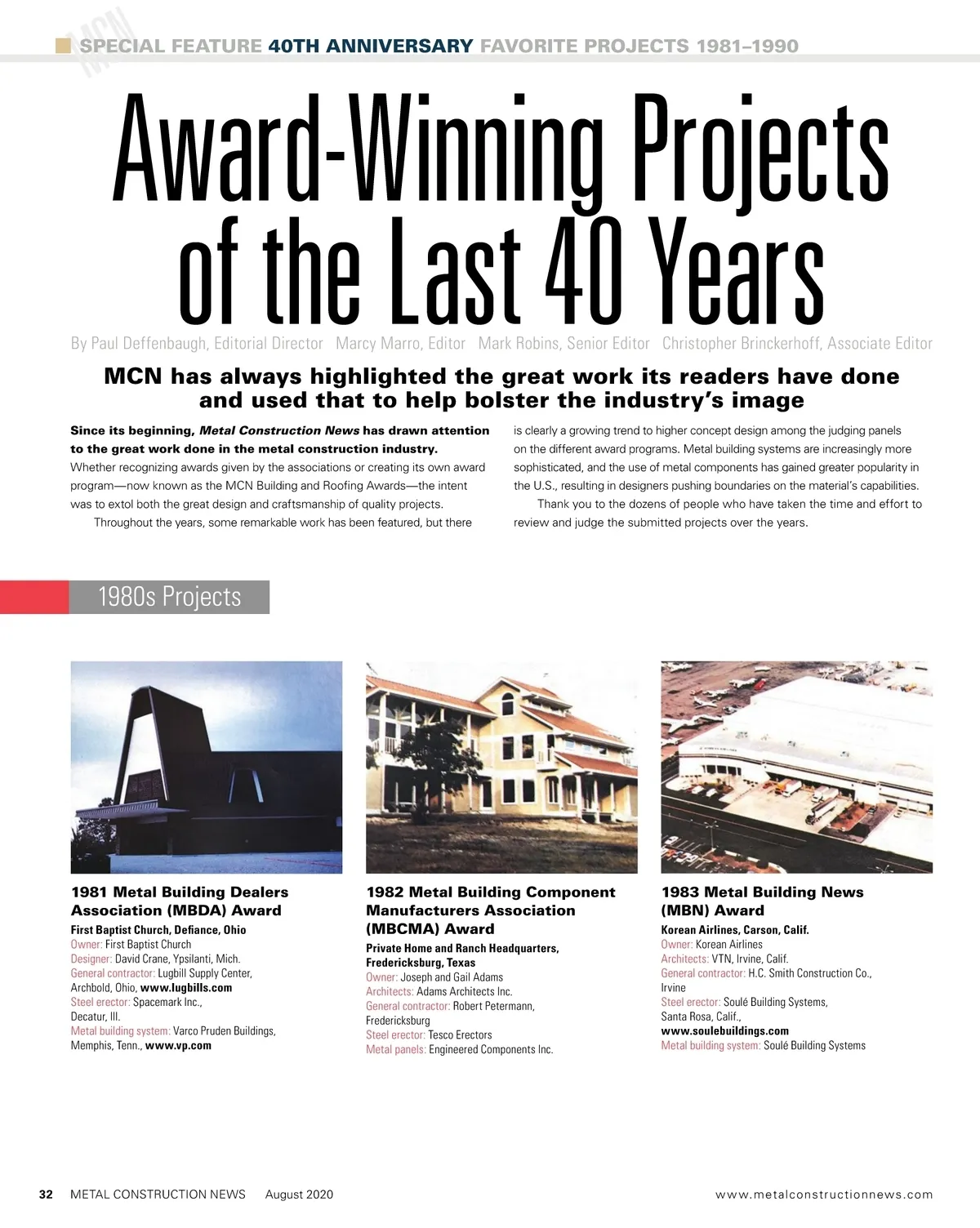 MCN SPECIAL FEATURE 40TH ANNIVERSARY FAVORITE PROJECTS 1981–1990

Award-Winning Projects of the Last 40 Years

By Paul Deffenbaugh, Editorial Director Marcy Marro, Editor Mark Robins, Senior Editor Christopher Brinckerhoff, Associate Editor

MCN has always highlighted the great work its readers have done and used that to help bolster the industry's image

Since its beginning, Metal Construction News has drawn attention to the great work done in the metal construction industry. Whether recognizing awards given by the associations or creating its own award program—now known as the MCN Building and Roofing Awards—the intent was to extol both the great design and craftsmanship of quality projects.

Throughout the years, some remarkable work has been featured, but there is clearly a growing trend to higher concept design among the judging panels on the different award programs. Metal building systems are increasingly more sophisticated, and the use of metal components has gained greater popularity in the U.S., resulting in designers pushing boundaries on the material's capabilities.

Thank you to the dozens of people who have taken the time and effort to review and judge the submitted projects over the years.

1980s Projects

1981 Metal Building Dealers Association (MBDA) Award
First Baptist Church, Defiance, Ohio
Owner: First Baptist Church
Designer: David Crane, Ypsilanti, Mich.
General contractor: Lugbill Supply Center, Archbold, Ohio, www.lugbills.com
Steel erector: Spacemark Inc., Decatur, Ill.
Metal building system: Varco Pruden Buildings, Memphis, Tenn., www.vp.com

1982 Metal Building Component Manufacturers Association (MBCMA) Award
Private Home and Ranch Headquarters, Fredericksburg, Texas
Owner: Joseph and Gail Adams
Architects: Adams Architects Inc.
General contractor: Robert Petermann, Fredericksburg
Steel erector: Tesco Erectors
Metal panels: Engineered Components Inc.

1983 Metal Building News (MBN) Award
Korean Airlines, Carson, Calif.
Owner: Korean Airlines
Architects: VTN, Irvine, Calif.
General contractor: H.C. Smith Construction Co., Irvine
Steel erector: Soulé Building Systems, Santa Rosa, Calif., www.soulebuildings.com
Metal building system: Soulé Building Systems

32 METAL CONSTRUCTION NEWS August 2020 www.metalconstructionnews.com